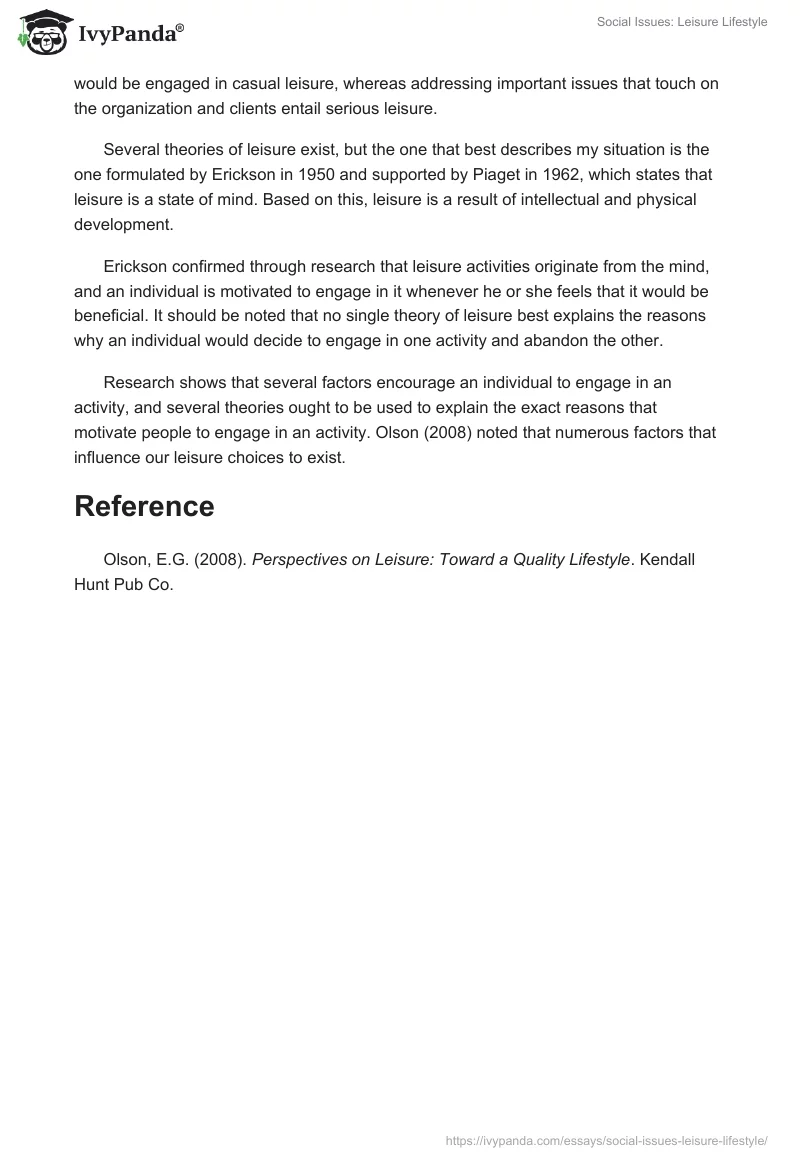 IvyPanda®

Social Issues: Leisure Lifestyle

would be engaged in casual leisure, whereas addressing important issues that touch on the organization and clients entail serious leisure.

Several theories of leisure exist, but the one that best describes my situation is the one formulated by Erickson in 1950 and supported by Piaget in 1962, which states that leisure is a state of mind. Based on this, leisure is a result of intellectual and physical development.

Erickson confirmed through research that leisure activities originate from the mind, and an individual is motivated to engage in it whenever he or she feels that it would be beneficial. It should be noted that no single theory of leisure best explains the reasons why an individual would decide to engage in one activity and abandon the other.

Research shows that several factors encourage an individual to engage in an activity, and several theories ought to be used to explain the exact reasons that motivate people to engage in an activity. Olson (2008) noted that numerous factors that influence our leisure choices to exist.

Reference

Olson, E.G. (2008). Perspectives on Leisure: Toward a Quality Lifestyle. Kendall Hunt Pub Co.

https://ivypanda.com/essays/social-issues-leisure-lifestyle/